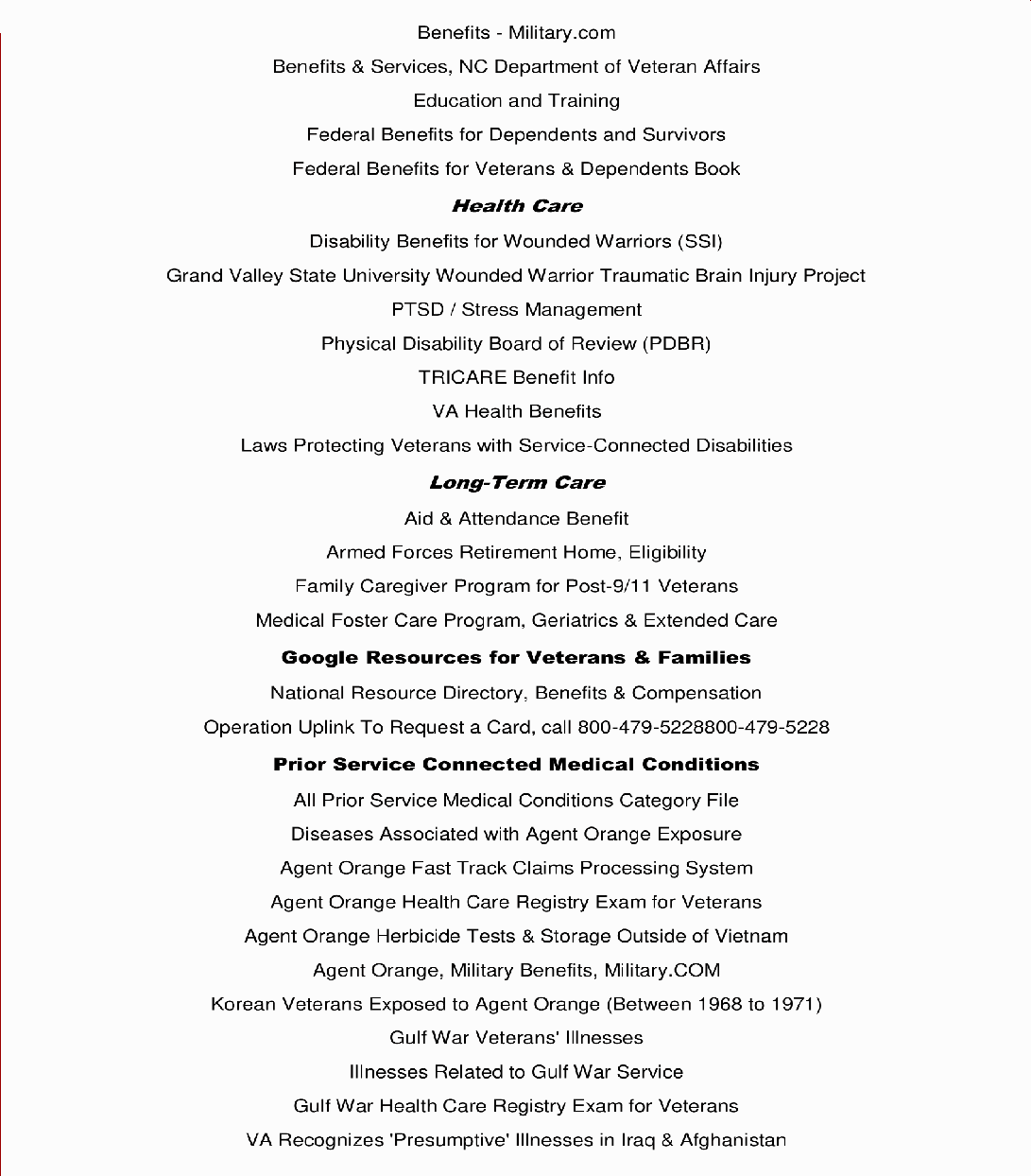 Benefits - Military.com

Benefits & Services, NC Department of Veteran Affairs

Education and Training

Federal Benefits for Dependents and Survivors

Federal Benefits for Veterans & Dependents Book

Health Care

Disability Benefits for Wounded Warriors (SSI)

Grand Valley State University Wounded Warrior Traumatic Brain Injury Project

PTSD / Stress Management

Physical Disability Board of Review (PDBR)

TRICARE Benefit Info

VA Health Benefits

Laws Protecting Veterans with Service-Connected Disabilities

Long-Term Care

Aid & Attendance Benefit

Armed Forces Retirement Home, Eligibility

Family Caregiver Program for Post-9/11 Veterans

Medical Foster Care Program, Geriatrics & Extended Care

Google Resources for Veterans & Families

National Resource Directory, Benefits & Compensation

Operation Uplink To Request a Card, call 800-479-5228800-479-5228

Prior Service Connected Medical Conditions

All Prior Service Medical Conditions Category File

Diseases Associated with Agent Orange Exposure

Agent Orange Fast Track Claims Processing System

Agent Orange Health Care Registry Exam for Veterans

Agent Orange Herbicide Tests & Storage Outside of Vietnam

Agent Orange, Military Benefits, Military.COM

Korean Veterans Exposed to Agent Orange (Between 1968 to 1971)

Gulf War Veterans' Illnesses

Illnesses Related to Gulf War Service

Gulf War Health Care Registry Exam for Veterans

VA Recognizes 'Presumptive' Illnesses in Iraq & Afghanistan